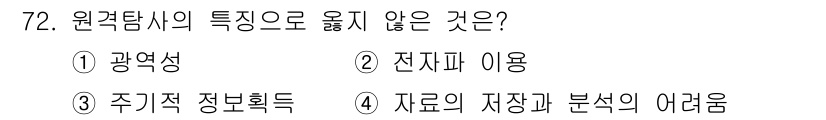 72. 원격탐사의 특징으로 옳지 않은 것은?

① 광역성
② 전자파 이용
③ 주기적 정보획득
④ 자료의 저장과 분석의 어려움